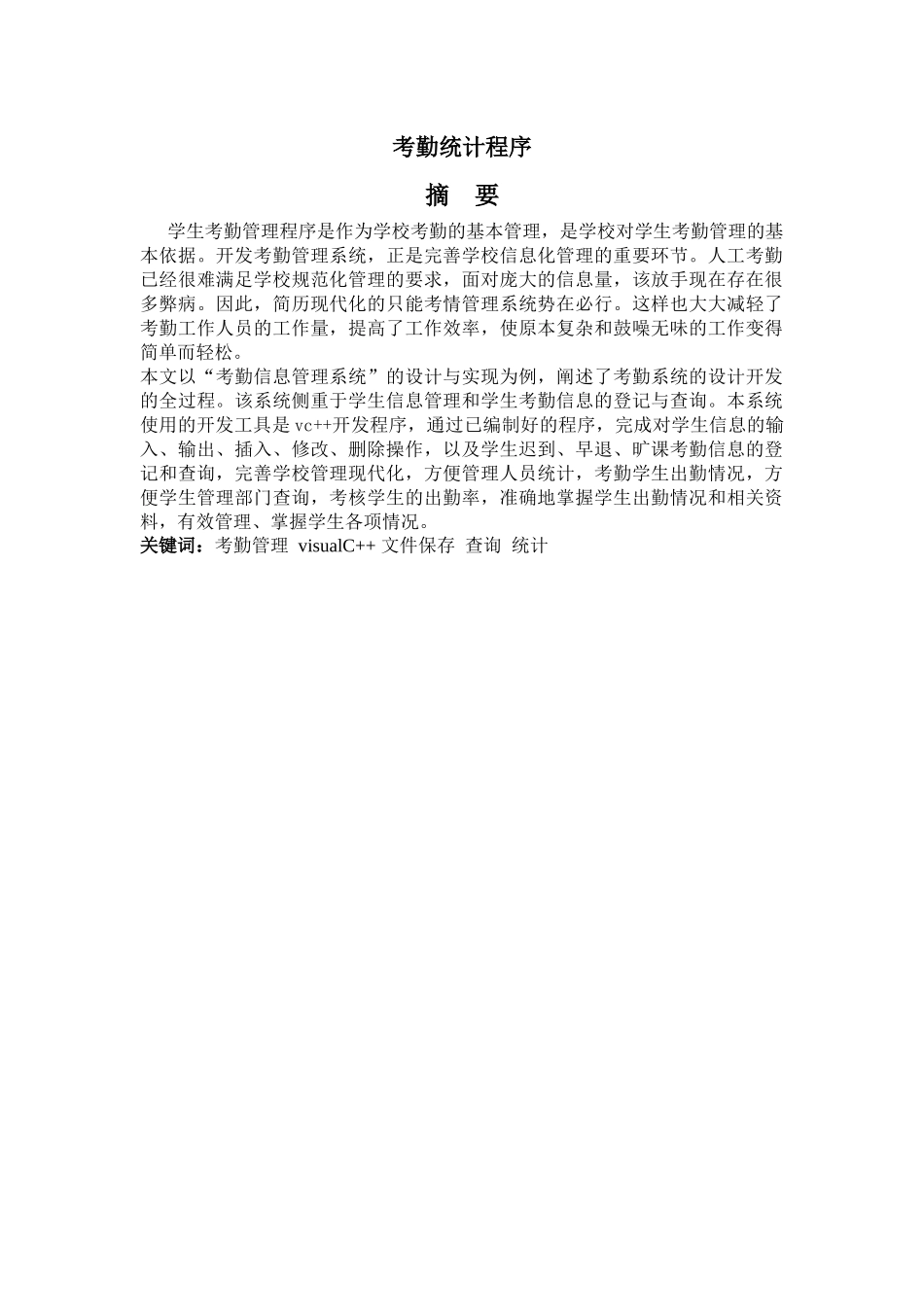 考勤统计程序

摘　要

学生考勤管理程序是作为学校考勤的基本管理，是学校对学生考勤管理的基本依据。开发考勤管理系统，正是完善学校信息化管理的重要环节。人工考勤已经很难满足学校规范化管理的要求，面对庞大的信息量，该放手现在存在很多弊病。因此，简历现代化的只能考情管理系统势在必行。这样也大大减轻了考勤工作人员的工作量，提高了工作效率，使原本复杂和鼓噪无味的工作变得简单而轻松。

本文以“考勤信息管理系统”的设计与实现为例，阐述了考勤系统的设计开发的全过程。该系统侧重于学生信息管理和学生考勤信息的登记与查询。本系统使用的开发工具是 vc++开发程序，通过已编制好的程序，完成对学生信息的输入、输出、插入、修改、删除操作，以及学生迟到、早退、旷课考勤信息的登记和查询，完善学校管理现代化，方便管理人员统计，考勤学生出勤情况，方便学生管理部门查询，考核学生的出勤率，准确地掌握学生出勤情况和相关资料，有效管理、掌握学生各项情况。

关键词：考勤管理 visualC++ 文件保存 查询 统计